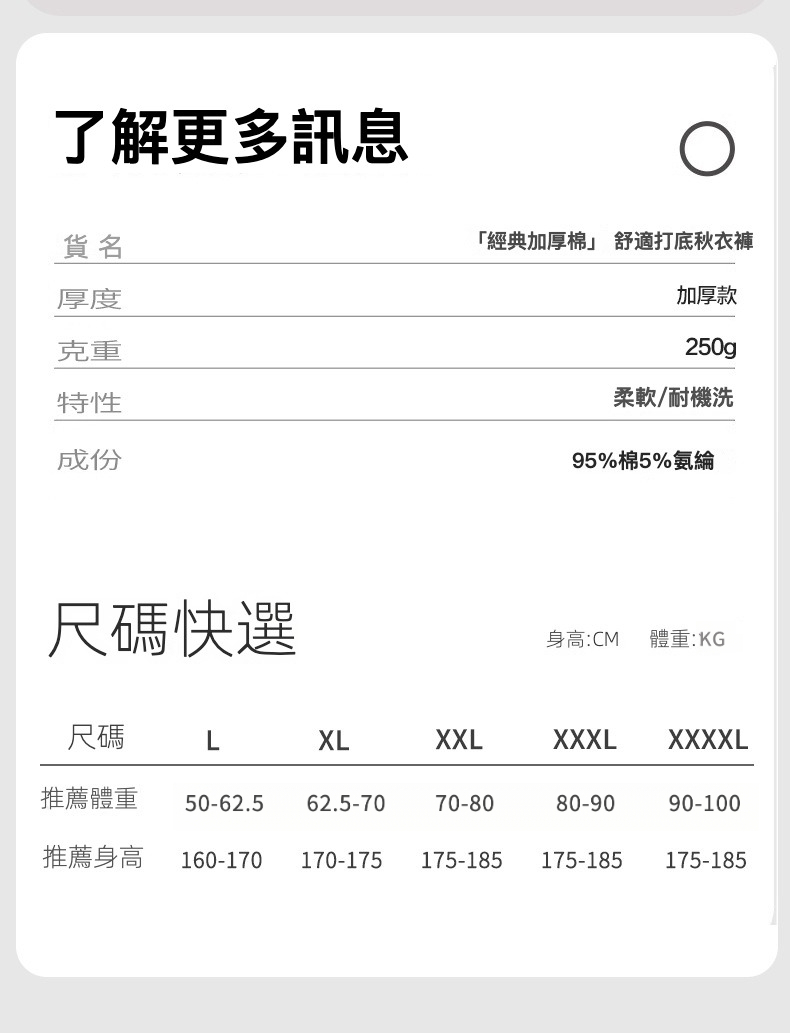 了解更多訊息

| 貨名 | 「經典加厚棉」 舒適打底秋衣褲 |
|---|---|
| 厚度 | 加厚款 |
| 克重 | 250g |
| 特性 | 柔軟/耐機洗 |
| 成份 | 95%棉5%氨綸 |

尺碼快選

身高:CM 體重:KG

| 尺碼 | L | XL | XXL | XXXL | XXXXL |
|---|---|---|---|---|---|
| 推薦體重 | 50-62.5 | 62.5-70 | 70-80 | 80-90 | 90-100 |
| 推薦身高 | 160-170 | 170-175 | 175-185 | 175-185 | 175-185 |